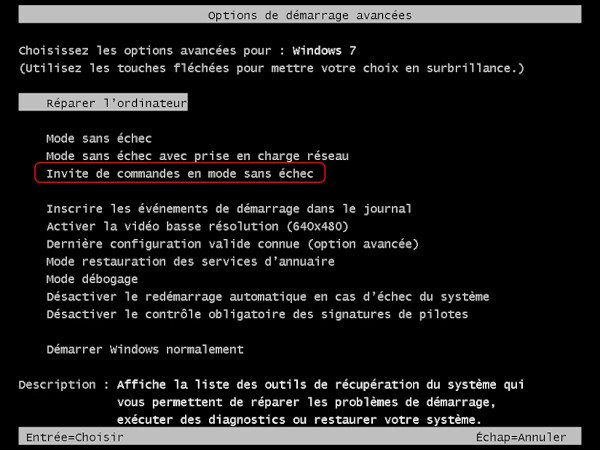 Options de démarrage avancées

Choisissez les options avancées pour : Windows 7
(Utilisez les touches fléchées pour mettre votre choix en surbrillance.)

Réparer l'ordinateur

Mode sans échec
Mode sans échec avec prise en charge réseau
Invite de commandes en mode sans échec

Inscrire les événements de démarrage dans le journal
Activer la vidéo basse résolution (640x480)
Dernière configuration valide connue (option avancée)
Mode restauration des services d'annuaire
Mode débogage
Désactiver le redémarrage automatique en cas d'échec du système
Désactiver le contrôle obligatoire des signatures de pilotes

Démarrer Windows normalement

Description : Affiche la liste des outils de récupération du système qui vous permettent de réparer les problèmes de démarrage, exécuter des diagnostics ou restaurer votre système.

Entrée=Choisir
Échap=Annuler